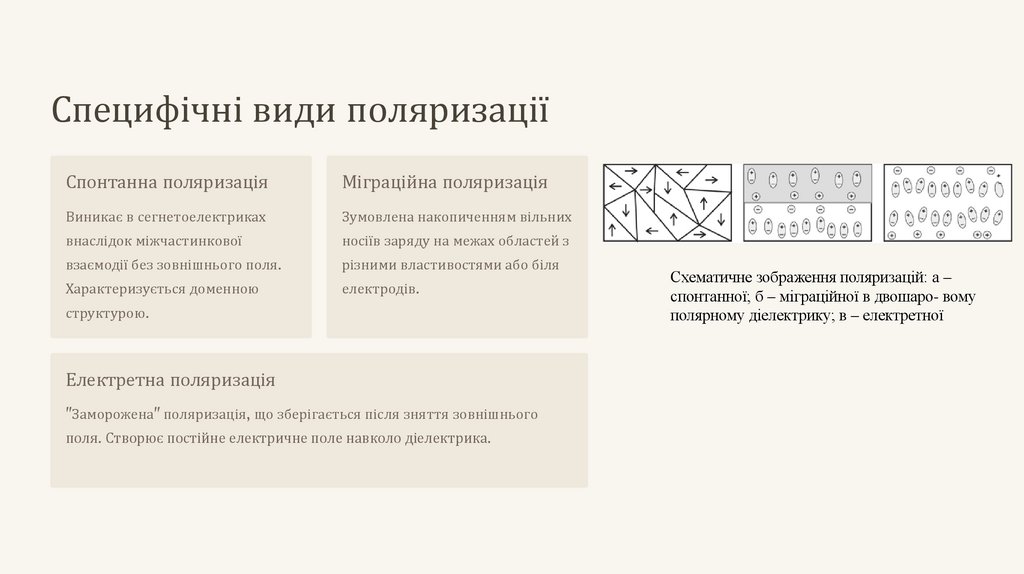 Специфічні види поляризації

Спонтанна поляризація

Виникає в сегнетоелектриках внаслідок міжчастинкової взаємодії без зовнішнього поля. Характеризується доменною структурою.

Міграційна поляризація

Зумовлена накопиченням вільних носіїв заряду на межах областей з різними властивостями або біля електродів.

Електретна поляризація

"Заморожена" поляризація, що зберігається після зняття зовнішнього поля. Створює постійне електричне поле навколо діелектрика.

Схематичне зображення поляризацій: а – спонтанної; б – міграційної в двошаро- вому полярному діелектрику; в – електретної